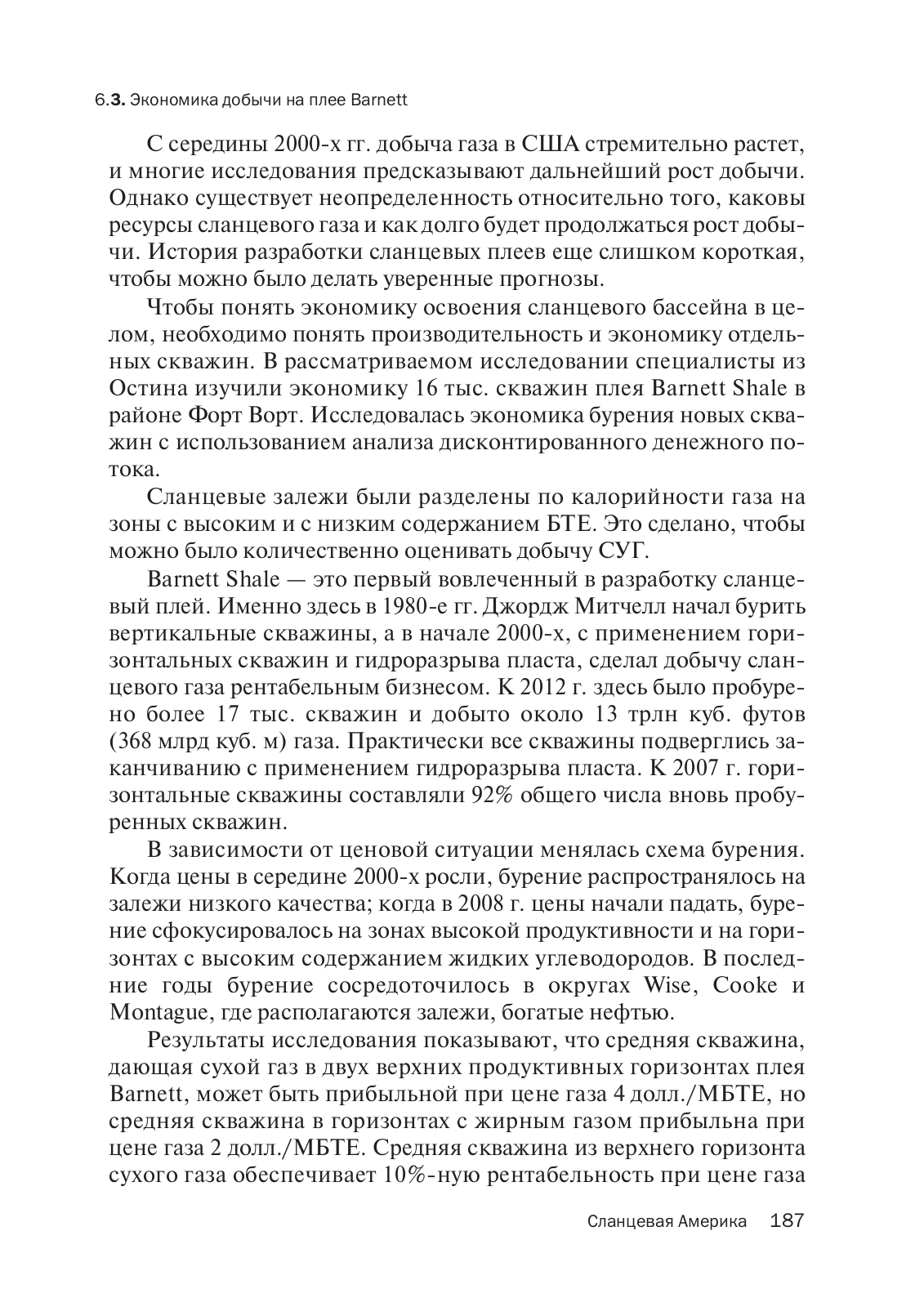 6.3. Экономика добычи на плее Barnett

С середины 2000-х гг. добыча газа в США стремительно растет, и многие исследования предсказывают дальнейший рост добычи. Однако существует неопределенность относительно того, каковы ресурсы сланцевого газа и как долго будет продолжаться рост добычи. История разработки сланцевых плеев еще слишком короткая, чтобы можно было делать уверенные прогнозы.

Чтобы понять экономику освоения сланцевого бассейна в целом, необходимо понять производительность и экономику отдельных скважин. В рассматриваемом исследовании специалисты из Остина изучили экономику 16 тыс. скважин плея Barnett Shale в районе Форт Ворт. Исследовалась экономика бурения новых скважин с использованием анализа дисконтированного денежного потока.

Сланцевые залежи были разделены по калорийности газа на зоны с высоким и с низким содержанием БТЕ. Это сделано, чтобы можно было количественно оценивать добычу СУГ.

Barnett Shale — это первый вовлеченный в разработку сланцевый плей. Именно здесь в 1980-е гг. Джордж Митчелл начал бурить вертикальные скважины, а в начале 2000-х, с применением горизонтальных скважин и гидроразрыва пласта, сделал добычу сланцевого газа рентабельным бизнесом. К 2012 г. здесь было пробурено более 17 тыс. скважин и добыто около 13 трлн куб. футов (368 млрд куб. м) газа. Практически все скважины подверглись заканчиванию с применением гидроразрыва пласта. К 2007 г. горизонтальные скважины составляли 92% общего числа вновь пробуренных скважин.

В зависимости от ценовой ситуации менялась схема бурения. Когда цены в середине 2000-х росли, бурение распространялось на залежи низкого качества; когда в 2008 г. цены начали падать, бурение сфокусировалось на зонах высокой продуктивности и на горизонтах с высоким содержанием жидких углеводородов. В последние годы бурение сосредоточилось в округах Wise, Cooke и Montague, где располагаются залежи, богатые нефтью.

Результаты исследования показывают, что средняя скважина, дающая сухой газ в двух верхних продуктивных горизонтах плея Barnett, может быть прибыльной при цене газа 4 долл./МБТЕ, но средняя скважина в горизонтах с жирным газом прибыльна при цене газа 2 долл./МБТЕ. Средняя скважина из верхнего горизонта сухого газа обеспечивает 10%-ную рентабельность при цене газа

Сланцевая Америка 187